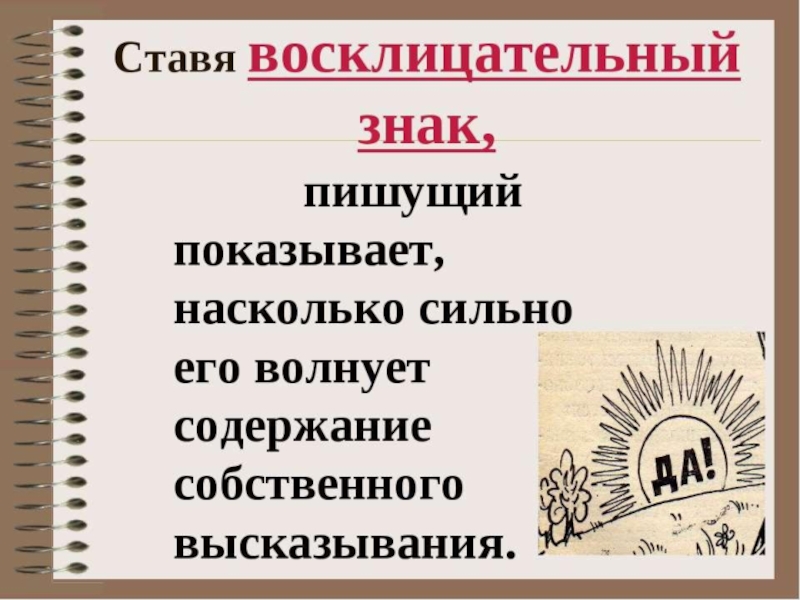 Ставя восклицательный знак,

пишущий показывает, насколько сильно его волнует содержание собственного высказывания.

ДА!